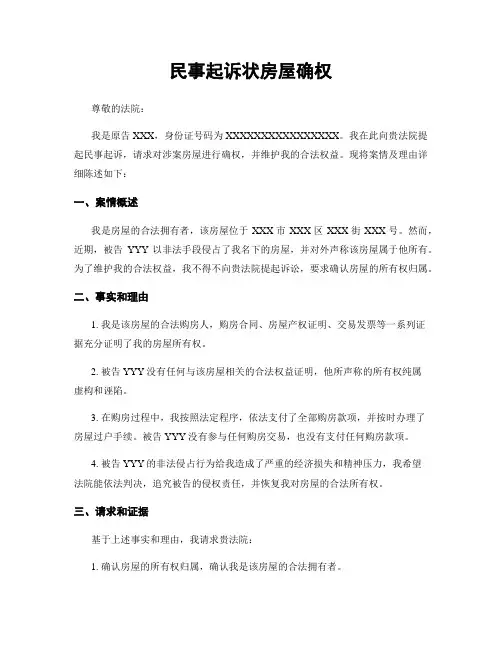 民事起诉状房屋确权

尊敬的法院：

我是原告 XXX，身份证号码为 XXXXXXXXXXXXXXXX。我在此向贵法院提起民事起诉，请求对涉案房屋进行确权，并维护我的合法权益。现将案情及理由详细陈述如下：

一、案情概述

我是房屋的合法拥有者，该房屋位于 XXX 市 XXX 区 XXX 街 XXX 号。然而，近期，被告 YYY 以非法手段侵占了我名下的房屋，并对外声称该房屋属于他所有。为了维护我的合法权益，我不得不向贵法院提起诉讼，要求确认房屋的所有权归属。

二、事实和理由

1. 我是该房屋的合法购房人，购房合同、房屋产权证明、交易发票等一系列证据充分证明了我的房屋所有权。

2. 被告 YYY 没有任何与该房屋相关的合法权益证明，他所声称的所有权纯属虚构和诬陷。

3. 在购房过程中，我按照法定程序，依法支付了全部购房款项，并按时办理了房屋过户手续。被告 YYY 没有参与任何购房交易，也没有支付任何购房款项。

4. 被告 YYY 的非法侵占行为给我造成了严重的经济损失和精神压力，我希望法院能依法判决，追究被告的侵权责任，并恢复我对房屋的合法所有权。

三、请求和证据

基于上述事实和理由，我请求贵法院：

1. 确认房屋的所有权归属，确认我是该房屋的合法拥有者。